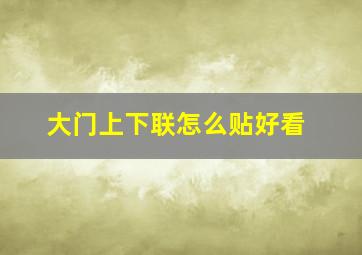 大门上下联怎么贴好看